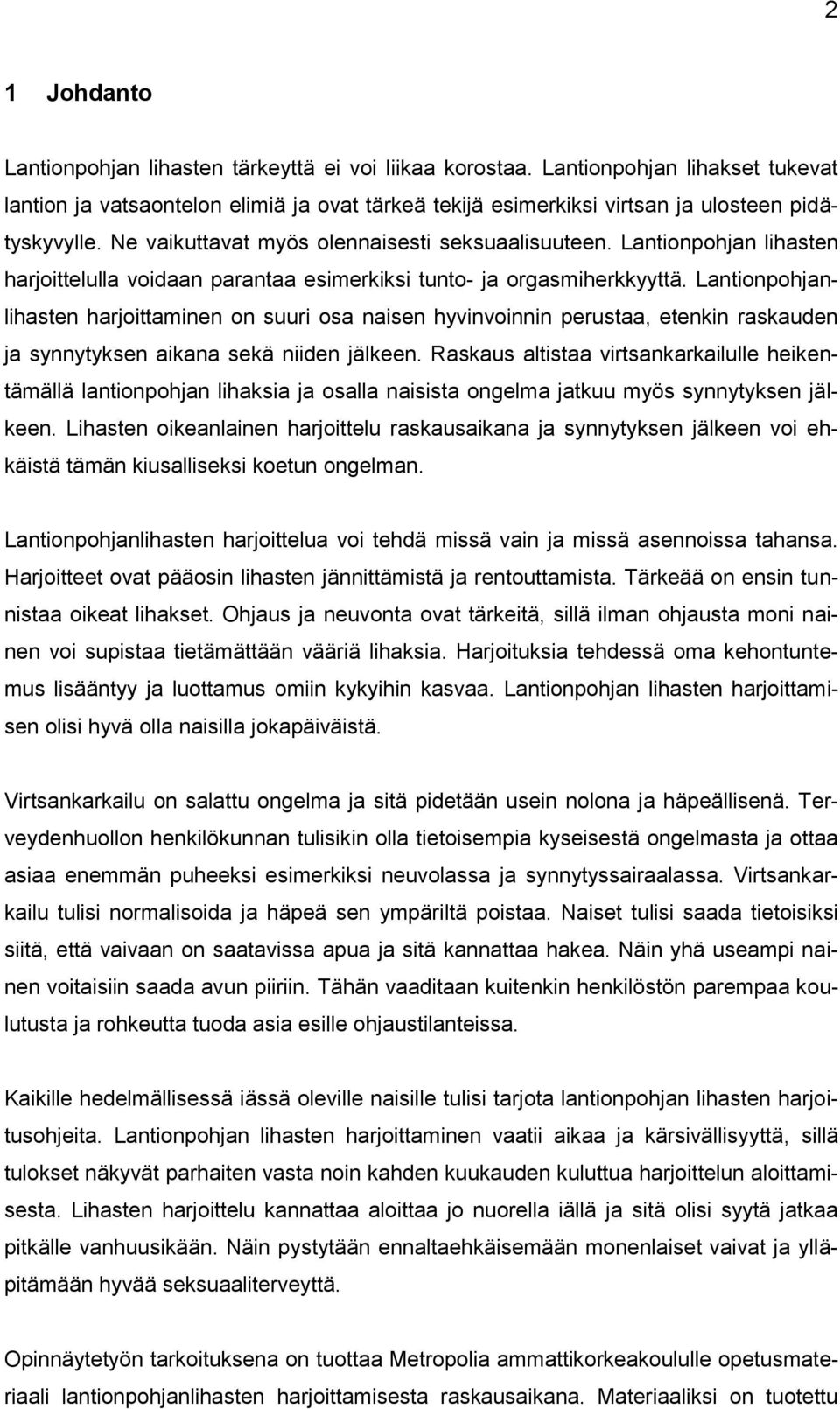 2

1 Johdanto

Lantionpohjan lihasten tärkeyttä ei voi liikaa korostaa. Lantionpohjan lihakset tukevat lantion ja vatsaontelon elimiä ja ovat tärkeä tekijä esimerkiksi virtsan ja ulosteen pidätyskyvylle. Ne vaikuttavat myös olennaisesti seksuaalisuuteen. Lantionpohjan lihasten harjoittelulla voidaan parantaa esimerkiksi tunto- ja orgasmiherkkyyttä. Lantionpohjanlihasten harjoittaminen on suuri osa naisen hyvinvoinnin perustaa, etenkin raskauden ja synnytyksen aikana sekä niiden jälkeen. Raskaus altistaa virtsankarkailulle heikentämällä lantionpohjan lihaksia ja osalla naisista ongelma jatkuu myös synnytyksen jälkeen. Lihasten oikeanlainen harjoittelu raskausaikana ja synnytyksen jälkeen voi ehkäistä tämän kiusalliseksi koetun ongelman.

Lantionpohjanlihasten harjoittelua voi tehdä missä vain ja missä asennoissa tahansa. Harjoitteet ovat pääosin lihasten jännittämistä ja rentouttamista. Tärkeää on ensin tunnistaa oikeat lihakset. Ohjaus ja neuvonta ovat tärkeitä, sillä ilman ohjausta moni nainen voi supistaa tietämättään vääriä lihaksia. Harjoituksia tehdessä oma kehontuntemus lisääntyy ja luottamus omiin kykyihin kasvaa. Lantionpohjan lihasten harjoittamisen olisi hyvä olla naisilla jokapäiväistä.

Virtsankarkailu on salattu ongelma ja sitä pidetään usein nolona ja häpeällisenä. Terveydenhuollon henkilökunnan tulisikin olla tietoisempia kyseisestä ongelmasta ja ottaa asiaa enemmän puheeksi esimerkiksi neuvolassa ja synnytyssairaalassa. Virtsankarkailu tulisi normalisoida ja häpeä sen ympäriltä poistaa. Naiset tulisi saada tietoisiksi siitä, että vaivaan on saatavissa apua ja sitä kannattaa hakea. Näin yhä useampi nainen voitaisiin saada avun piiriin. Tähän vaaditaan kuitenkin henkilöstön parempaa koulutusta ja rohkeutta tuoda asia esille ohjaustilanteissa.

Kaikille hedelmällisessä iässä oleville naisille tulisi tarjota lantionpohjan lihasten harjoitusohjeita. Lantionpohjan lihasten harjoittaminen vaatii aikaa ja kärsivällisyyttä, sillä tulokset näkyvät parhaiten vasta noin kahden kuukauden kuluttua harjoittelun aloittamisesta. Lihasten harjoittelu kannattaa aloittaa jo nuorella iällä ja sitä olisi syytä jatkaa pitkälle vanhuusikään. Näin pystytään ennaltaehkäisemään monenlaiset vaivat ja ylläpitämään hyvää seksuaaliterveyttä.

Opinnäytetyön tarkoituksena on tuottaa Metropolia ammattikorkeakoululle opetusmateriaali lantionpohjanlihasten harjoittamisesta raskausaikana. Materiaaliksi on tuotettu